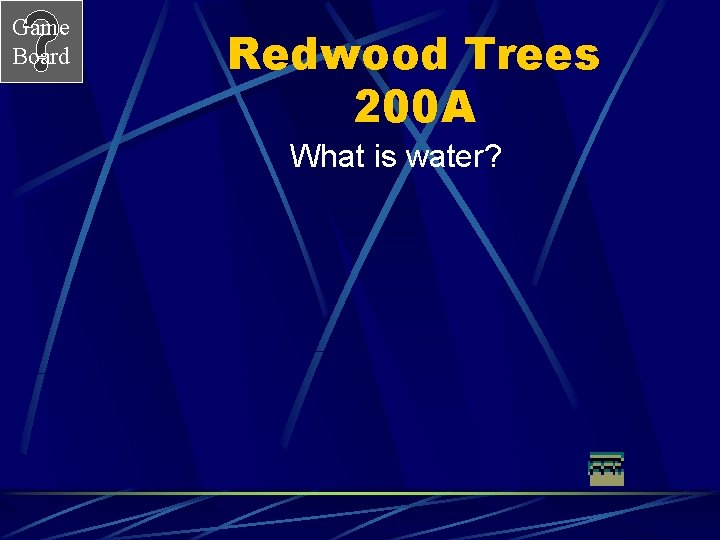 Game Board

Redwood Trees 200A

What is water?